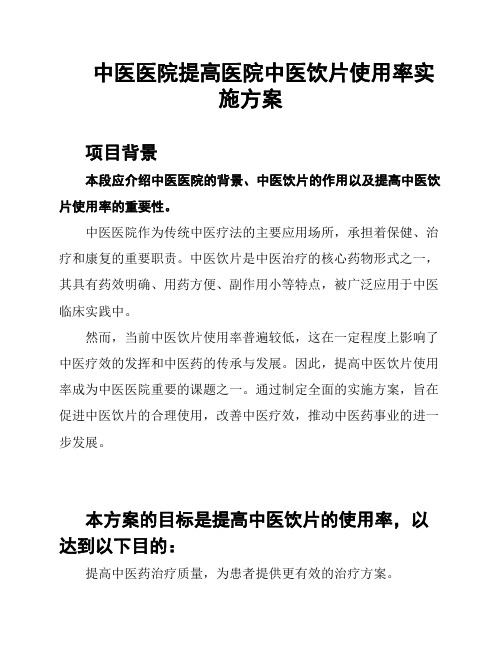 中医医院提高医院中医饮片使用率实施方案

项目背景

本段应介绍中医医院的背景、中医饮片的作用以及提高中医饮片使用率的重要性。

中医医院作为传统中医疗法的主要应用场所，承担着保健、治疗和康复的重要职责。中医饮片是中医治疗的核心药物形式之一，其具有药效明确、用药方便、副作用小等特点，被广泛应用于中医临床实践中。

然而，当前中医饮片使用率普遍较低，这在一定程度上影响了中医疗效的发挥和中医药的传承与发展。因此，提高中医饮片使用率成为中医医院重要的课题之一。通过制定全面的实施方案，旨在促进中医饮片的合理使用，改善中医疗效，推动中医药事业的进一步发展。

本方案的目标是提高中医饮片的使用率，以达到以下目的：

提高中医药治疗质量，为患者提供更有效的治疗方案。